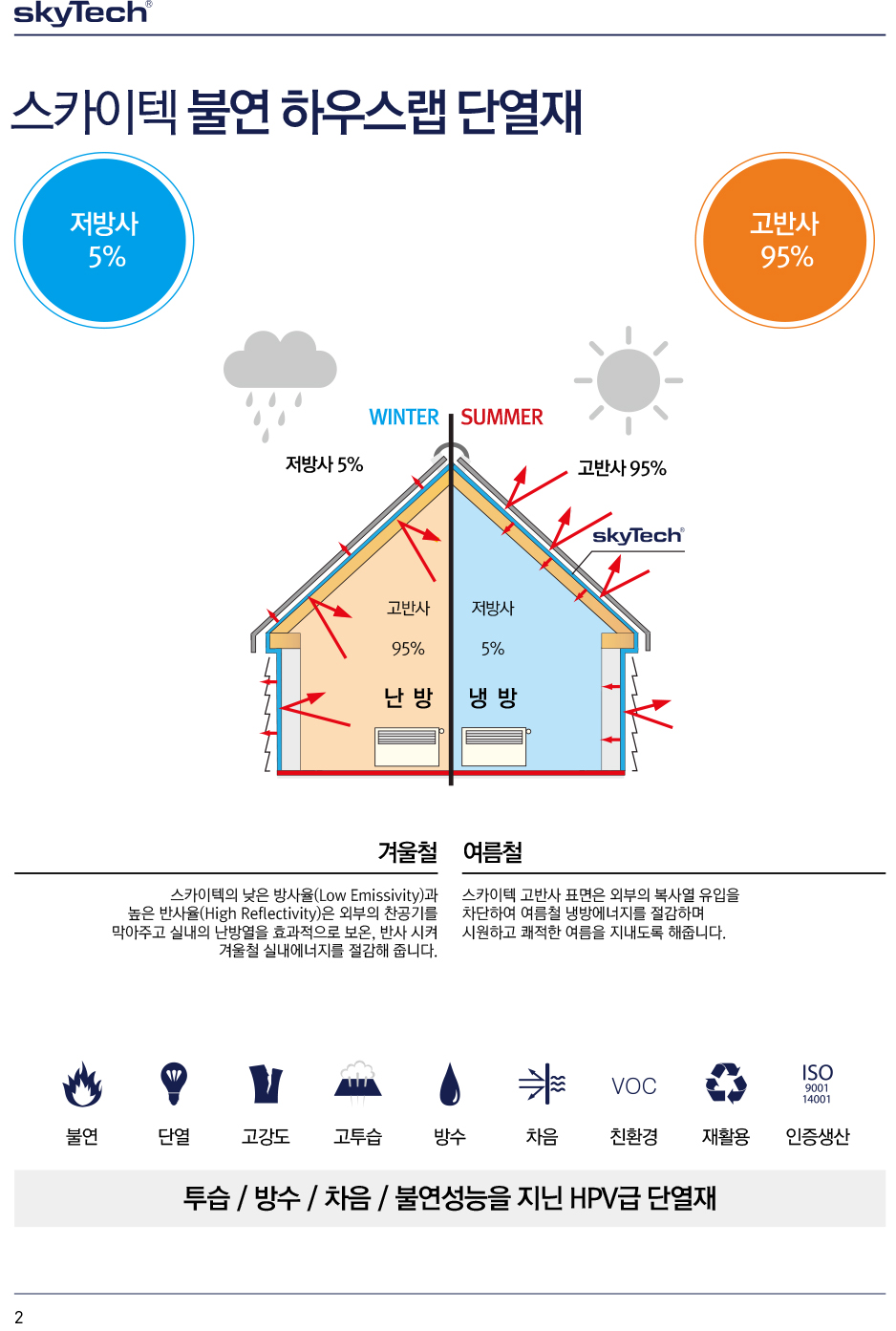 skyTech®

스카이텍 불연 하우스랩 단열재

저방사
5%

고반사
95%

WINTER SUMMER

저방사 5%

고반사 95%

skyTech®

고반사

95%

난 방

저방사

5%

냉 방

겨울철

스카이텍의 낮은 방사율(Low Emissivity)과 높은 반사율(High Reflectivity)은 외부의 찬공기를 막아주고 실내의 난방열을 효과적으로 보온, 반사 시켜 겨울철 실내에너지를 절감해 줍니다.

여름철

스카이텍 고반사 표면은 외부의 복사열 유입을 차단하여 여름철 냉방에너지를 절감하며 시원하고 쾌적한 여름을 지내도록 해줍니다.

불연 단열 고강도 고투습 방수 차음 VOC 친환경 재활용 ISO 9001 14001 인증생산

투습 / 방수 / 차음 / 불연성능을 지닌 HPV급 단열재

2